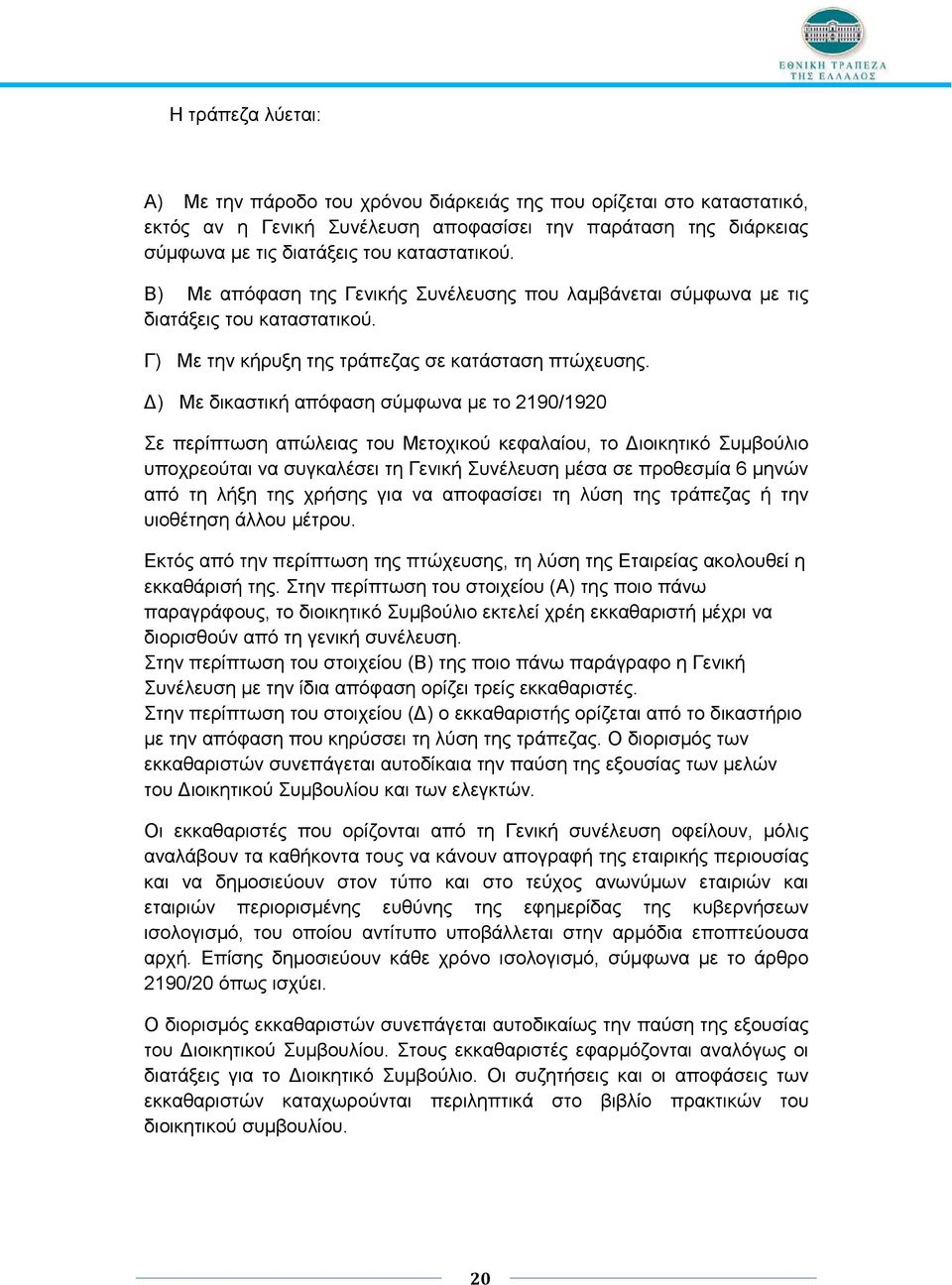 ΕΘΝΙΚΗ ΤΡΑΠΕΖΑ ΤΗΣ ΕΛΛΑΔΟΣ

Η τράπεζα λύεται:

Α) Με την πάροδο του χρόνου διάρκειάς της που ορίζεται στο καταστατικό, εκτός αν η Γενική Συνέλευση αποφασίσει την παράταση της διάρκειας σύμφωνα με τις διατάξεις του καταστατικού.

Β) Με απόφαση της Γενικής Συνέλευσης που λαμβάνεται σύμφωνα με τις διατάξεις του καταστατικού.

Γ) Με την κήρυξη της τράπεζας σε κατάσταση πτώχευσης.

Δ) Με δικαστική απόφαση σύμφωνα με το 2190/1920

Σε περίπτωση απώλειας του Μετοχικού κεφαλαίου, το Διοικητικό Συμβούλιο υποχρεούται να συγκαλέσει τη Γενική Συνέλευση μέσα σε προθεσμία 6 μηνών από τη λήξη της χρήσης για να αποφασίσει τη λύση της τράπεζας ή την υιοθέτηση άλλου μέτρου.

Εκτός από την περίπτωση της πτώχευσης, τη λύση της Εταιρείας ακολουθεί η εκκαθάρισή της. Στην περίπτωση του στοιχείου (Α) της ποιο πάνω παραγράφους, το διοικητικό Συμβούλιο εκτελεί χρέη εκκαθαριστή μέχρι να διορισθούν από τη γενική συνέλευση.
Στην περίπτωση του στοιχείου (Β) της ποιο πάνω παράγραφο η Γενική Συνέλευση με την ίδια απόφαση ορίζει τρείς εκκαθαριστές.
Στην περίπτωση του στοιχείου (Δ) ο εκκαθαριστής ορίζεται από το δικαστήριο με την απόφαση που κηρύσσει τη λύση της τράπεζας. Ο διορισμός των εκκαθαριστών συνεπάγεται αυτοδίκαια την παύση της εξουσίας των μελών του Διοικητικού Συμβουλίου και των ελεγκτών.

Οι εκκαθαριστές που ορίζονται από τη Γενική συνέλευση οφείλουν, μόλις αναλάβουν τα καθήκοντα τους να κάνουν απογραφή της εταιρικής περιουσίας και να δημοσιεύουν στον τύπο και στο τεύχος ανωνύμων εταιριών και εταιριών περιορισμένης ευθύνης της εφημερίδας της κυβερνήσεων ισολογισμό, του οποίου αντίτυπο υποβάλλεται στην αρμόδια εποπτεύουσα αρχή. Επίσης δημοσιεύουν κάθε χρόνο ισολογισμό, σύμφωνα με το άρθρο 2190/20 όπως ισχύει.

Ο διορισμός εκκαθαριστών συνεπάγεται αυτοδικαίως την παύση της εξουσίας του Διοικητικού Συμβουλίου. Στους εκκαθαριστές εφαρμόζονται αναλόγως οι διατάξεις για το Διοικητικό Συμβούλιο. Οι συζητήσεις και οι αποφάσεις των εκκαθαριστών καταχωρούνται περιληπτικά στο βιβλίο πρακτικών του διοικητικού συμβουλίου.

20